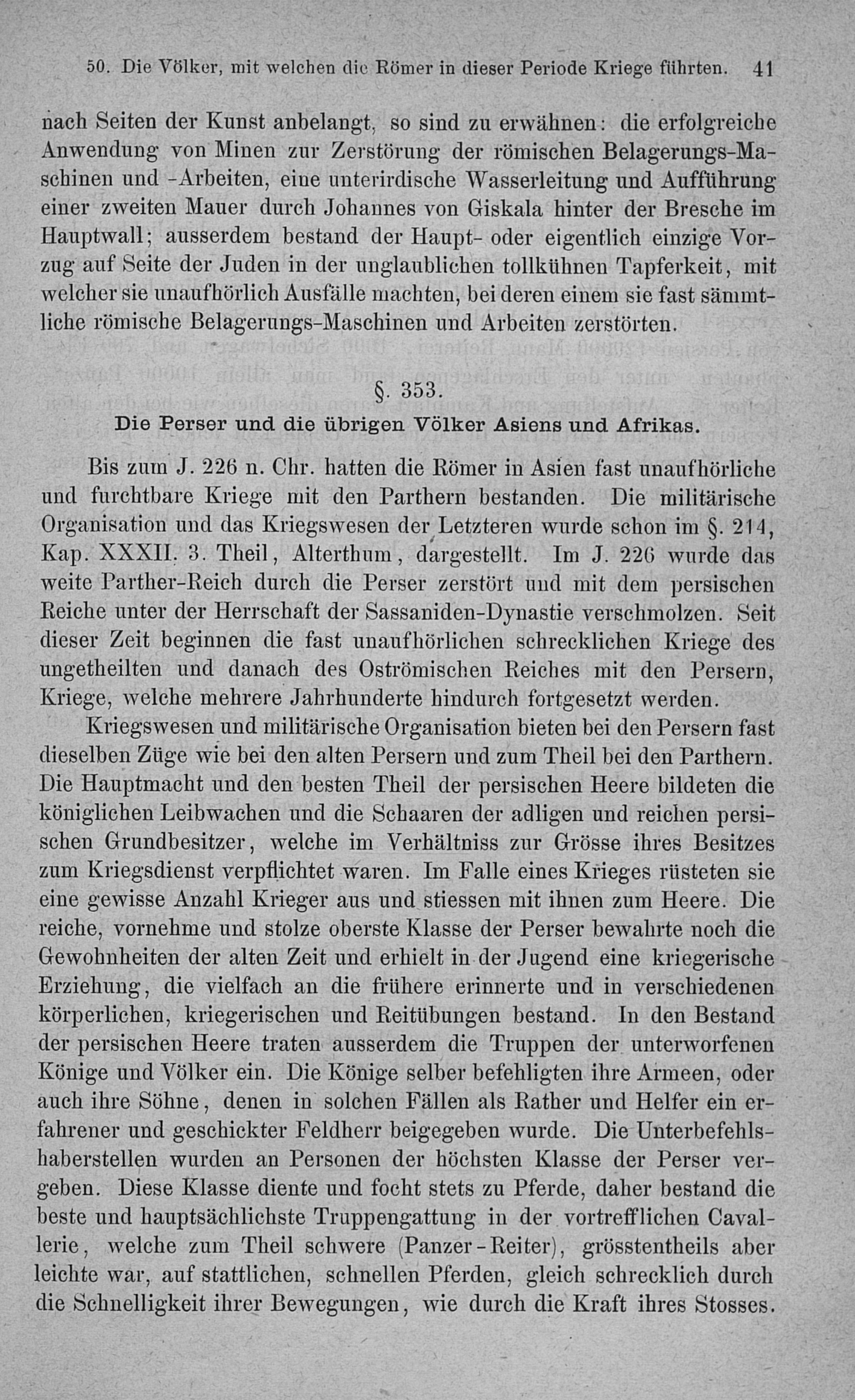 50. Die Völker, mit welchen die Römer in dieser Periode Kriege führten. 41

nach Seiten der Kunst anbelangt, so sind zu erwähnen: die erfolgreiche Anwendung von Minen zur Zerstörung der römischen Belagerungs-Maschinen und -Arbeiten, eine unterirdische Wasserleitung und Aufführung einer zweiten Mauer durch Johannes von Giskala hinter der Bresche im Hauptwall; ausserdem bestand der Haupt- oder eigentlich einzige Vorzug auf Seite der Juden in der unglaublichen tollkühnen Tapferkeit, mit welcher sie unaufhörlich Ausfälle machten, bei deren einem sie fast sämmtliche römische Belagerungs-Maschinen und Arbeiten zerstörten.

§. 353.

Die Perser und die übrigen Völker Asiens und Afrikas.

Bis zum J. 226 n. Chr. hatten die Römer in Asien fast unaufhörliche und furchtbare Kriege mit den Parthern bestanden. Die militärische Organisation und das Kriegswesen der Letzteren wurde schon im §. 214, Kap. XXXII. 3. Theil, Alterthum, dargestellt. Im J. 226 wurde das weite Parther-Reich durch die Perser zerstört und mit dem persischen Reiche unter der Herrschaft der Sassaniden-Dynastie verschmolzen. Seit dieser Zeit beginnen die fast unaufhörlichen schrecklichen Kriege des ungetheilten und danach des Oströmischen Reiches mit den Persern, Kriege, welche mehrere Jahrhunderte hindurch fortgesetzt werden.

Kriegswesen und militärische Organisation bieten bei den Persern fast dieselben Züge wie bei den alten Persern und zum Theil bei den Parthern. Die Hauptmacht und den besten Theil der persischen Heere bildeten die königlichen Leibwachen und die Schaaren der adligen und reichen persischen Grundbesitzer, welche im Verhältniss zur Grösse ihres Besitzes zum Kriegsdienst verpflichtet waren. Im Falle eines Krieges rüsteten sie eine gewisse Anzahl Krieger aus und stiessen mit ihnen zum Heere. Die reiche, vornehme und stolze oberste Klasse der Perser bewahrte noch die Gewohnheiten der alten Zeit und erhielt in der Jugend eine kriegerische Erziehung, die vielfach an die frühere erinnerte und in verschiedenen körperlichen, kriegerischen und Reitübungen bestand. In den Bestand der persischen Heere traten ausserdem die Truppen der unterworfenen Könige und Völker ein. Die Könige selber befehligten ihre Armeen, oder auch ihre Söhne, denen in solchen Fällen als Rather und Helfer ein erfahrener und geschickter Feldherr beigegeben wurde. Die Unterbefehlshaberstellen wurden an Personen der höchsten Klasse der Perser vergeben. Diese Klasse diente und focht stets zu Pferde, daher bestand die beste und hauptsächlichste Truppengattung in der vortrefflichen Cavallerie, welche zum Theil schwere (Panzer-Reiter), grösstentheils aber leichte war, auf stattlichen, schnellen Pferden, gleich schrecklich durch die Schnelligkeit ihrer Bewegungen, wie durch die Kraft ihres Stosses.